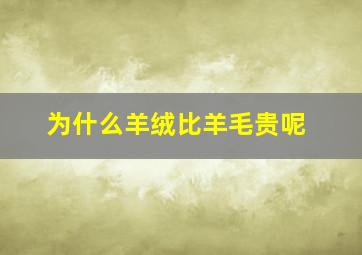 为什么羊绒比羊毛贵呢